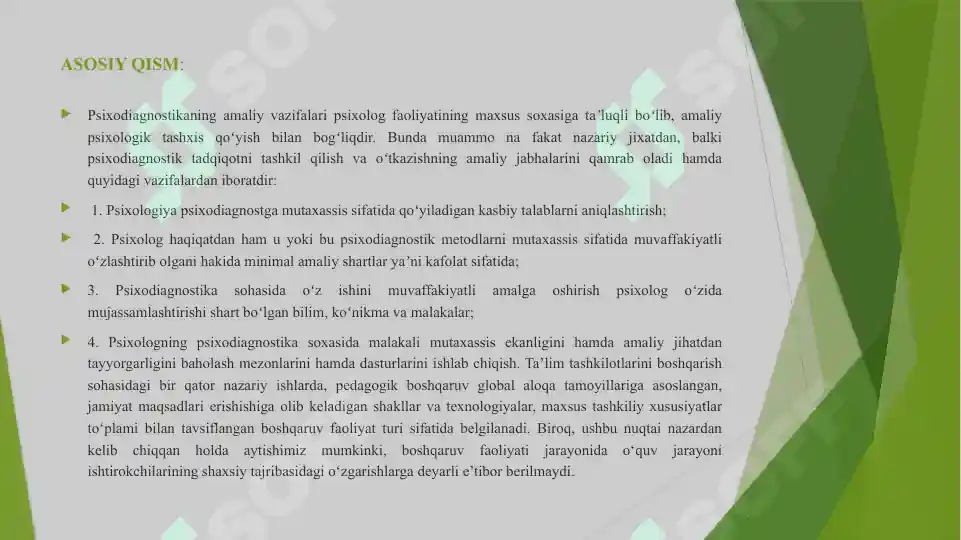 ASOSIY QISM:

Psixodiagnostikaning amaliy vazifalari psixolog faoliyatining maxsus soxasiga ta’luqli bo‘lib, amaliy psixologik tashxis qo‘yish bilan bog‘liqdir. Bunda muammo na fakat nazariy jixatdan, balki psixodiagnostik tadqiqotni tashkil qilish va o‘tkazishning amaliy jabhalarini qamrab oladi hamda quyidagi vazifalardan iboratdir:

1. Psixologiya psixodiagnostga mutaxassis sifatida qo‘yiladigan kasbiy talablarni aniqlashtirish;

2. Psixolog haqiqatdan ham u yoki bu psixodiagnostik metodlarni mutaxassis sifatida muvaffakiyatli o‘zlashtirib olgani hakida minimal amaliy shartlar ya’ni kafolat sifatida;

3. Psixodiagnostika sohasida o‘z ishini muvaffakiyatli amalga oshirish psixolog o‘zida mujassamlashtirishi shart bo‘lgan bilim, ko‘nikma va malakalar;

4. Psixologning psixodiagnostika soxasida malakali mutaxassis ekanligini hamda amaliy jihatdan tayyorgarligini baholash mezonlarini hamda dasturlarini ishlab chiqish. Ta’lim tashkilotlarini boshqarish sohasidagi bir qator nazariy ishlarda, pedagogik boshqaruv global aloqa tamoyillariga asoslangan, jamiyat maqsadlari erishishiga olib keladigan shakllar va texnologiyalar, maxsus tashkiliy xususiyatlar to‘plami bilan tavsiflangan boshqaruv faoliyat turi sifatida belgilanadi. Biroq, ushbu nuqtai nazardan kelib chiqqan holda aytishimiz mumkinki, boshqaruv faoliyati jarayonida o‘quv jarayoni ishtirokchilarining shaxsiy tajribasidagi o‘zgarishlarga deyarli e’tibor berilmaydi.